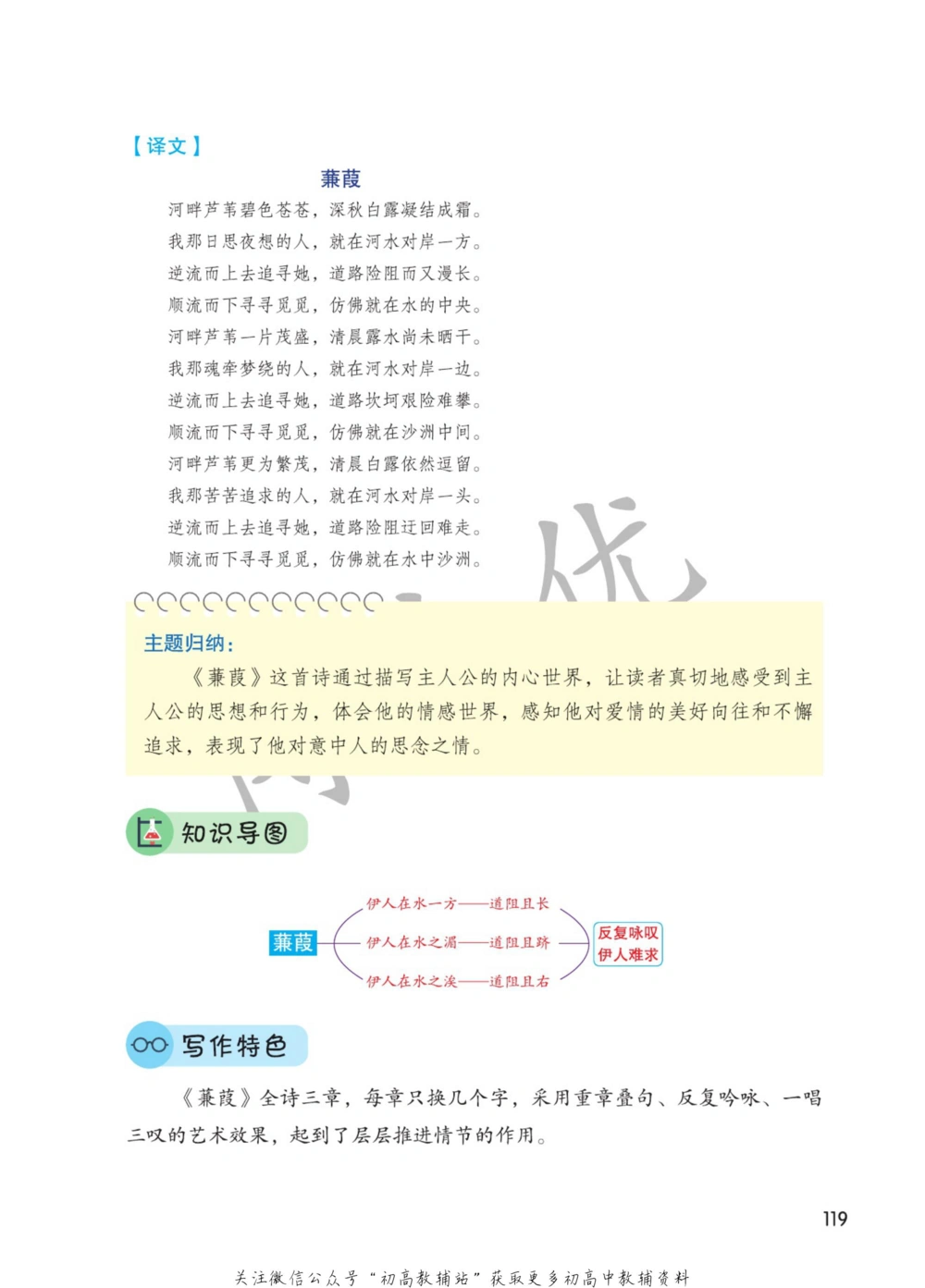 【译文】

蒹葭

河畔芦苇碧色苍苍，深秋白露凝结成霜。
我那日思夜想的人，就在河水对岸一方。
逆流而上去追寻她，道路险阻而又漫长。
顺流而下寻寻觅觅，仿佛就在水的中央。
河畔芦苇一片茂盛，清晨露水尚未晒干。
我那魂牵梦绕的人，就在河水对岸一边。
逆流而上去追寻她，道路坎坷艰险难攀。
顺流而下寻寻觅觅，仿佛就在沙洲中间。
河畔芦苇更为繁茂，清晨白露依然逗留。
我那苦苦追求的人，就在河水对岸一头。
逆流而上去追寻她，道路险阻迂回难走。
顺流而下寻寻觅觅，仿佛就在水中沙洲。

主题归纳：

《蒹葭》这首诗通过描写主人公的内心世界，让读者真切地感受到主人公的思想和行为，体会他的情感世界，感知他对爱情的美好向往和不懈追求，表现了他对意中人的思念之情。

知识导图

蒹葭
伊人在水一方——道阻且长
伊人在水之湄——道阻且跻
伊人在水之涘——道阻且右
反复咏叹
伊人难求

写作特色

《蒹葭》全诗三章，每章只换几个字，采用重章叠句、反复吟咏、一唱三叹的艺术效果，起到了层层推进情节的作用。

119

关注微信公众号“初高教辅站”获取更多初高中教辅资料